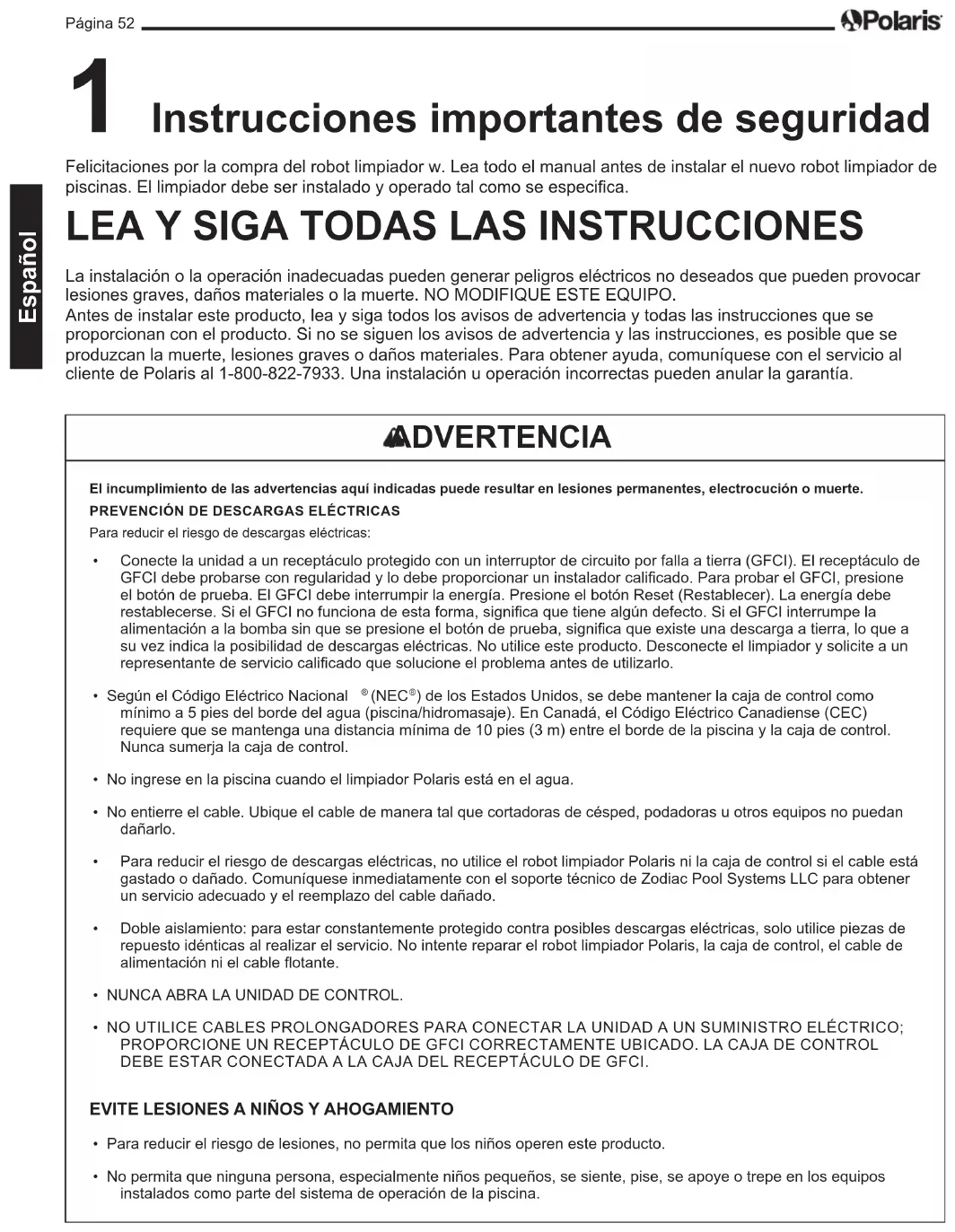 Página 52

Polaris

Español

1 Instrucciones importantes de seguridad

Felicitaciones por la compra del robot limpiador w. Lea todo el manual antes de instalar el nuevo robot limpiador de piscinas. El limpiador debe ser instalado y operado tal como se especifica.

LEA Y SIGA TODAS LAS INSTRUCCIONES

La instalación o la operación inadecuadas pueden generar peligros eléctricos no deseados que pueden provocar lesiones graves, daños materiales o la muerte. NO MODIFIQUE ESTE EQUIPO.
Antes de instalar este producto, lea y siga todos los avisos de advertencia y todas las instrucciones que se proporcionan con el producto. Si no se siguen los avisos de advertencia y las instrucciones, es posible que se produzcan la muerte, lesiones graves o daños materiales. Para obtener ayuda, comuníquese con el servicio al cliente de Polaris al 1-800-822-7933. Una instalación u operación incorrectas pueden anular la garantía.

ADVERTENCIA

El incumplimiento de las advertencias aquí indicadas puede resultar en lesiones permanentes, electrocución o muerte.

PREVENCIÓN DE DESCARGAS ELÉCTRICAS

Para reducir el riesgo de descargas eléctricas:

• Conecte la unidad a un receptáculo protegido con un interruptor de circuito por falla a tierra (GFCI). El receptáculo de GFCI debe probarse con regularidad y lo debe proporcionar un instalador calificado. Para probar el GFCI, presione el botón de prueba. El GFCI debe interrumpir la energía. Presione el botón Reset (Restablecer). La energía debe restablecerse. Si el GFCI no funciona de esta forma, significa que tiene algún defecto. Si el GFCI interrumpe la alimentación a la bomba sin que se presione el botón de prueba, significa que existe una descarga a tierra, lo que a su vez indica la posibilidad de descargas eléctricas. No utilice este producto. Desconecte el limpiador y solicite a un representante de servicio calificado que solucione el problema antes de utilizarlo.

• Según el Código Eléctrico Nacional ® (NEC®) de los Estados Unidos, se debe mantener la caja de control como mínimo a 5 pies del borde del agua (piscina/hidromasaje). En Canadá, el Código Eléctrico Canadiense (CEC) requiere que se mantenga una distancia mínima de 10 pies (3 m) entre el borde de la piscina y la caja de control. Nunca sumerja la caja de control.

• No ingrese en la piscina cuando el limpiador Polaris está en el agua.

• No entierre el cable. Ubique el cable de manera tal que cortadoras de césped, podadoras u otros equipos no puedan dañarlo.

• Para reducir el riesgo de descargas eléctricas, no utilice el robot limpiador Polaris ni la caja de control si el cable está gastado o dañado. Comuníquese inmediatamente con el soporte técnico de Zodiac Pool Systems LLC para obtener un servicio adecuado y el reemplazo del cable dañado.

• Doble aislamiento: para estar constantemente protegido contra posibles descargas eléctricas, solo utilice piezas de repuesto idénticas al realizar el servicio. No intente reparar el robot limpiador Polaris, la caja de control, el cable de alimentación ni el cable flotante.

• NUNCA ABRA LA UNIDAD DE CONTROL.

• NO UTILICE CABLES PROLONGADORES PARA CONECTAR LA UNIDAD A UN SUMINISTRO ELÉCTRICO; PROPORCIONE UN RECEPTÁCULO DE GFCI CORRECTAMENTE UBICADO. LA CAJA DE CONTROL DEBE ESTAR CONECTADA A LA CAJA DEL RECEPTÁCULO DE GFCI.

EVITE LESIONES A NIÑOS Y AHOGAMIENTO

• Para reducir el riesgo de lesiones, no permita que los niños operen este producto.

• No permita que ninguna persona, especialmente niños pequeños, se siente, pise, se apoye o trepe en los equipos instalados como parte del sistema de operación de la piscina.